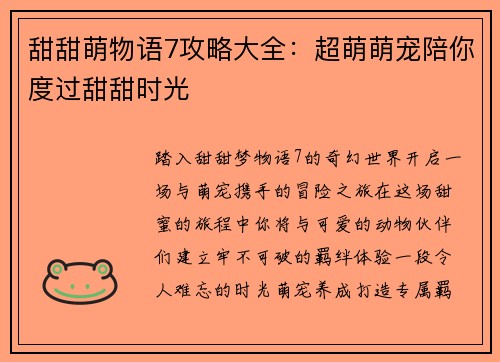 甜甜萌物语7攻略大全：超萌萌宠陪你度过甜甜时光

踏入甜甜梦物语7的奇幻世界开启一场与萌宠携手的冒险之旅在这场甜蜜的旅程中你将与可爱的动物伙伴们建立牢不可破的羁绊体验一段令人难忘的时光萌宠养成打造专属羁